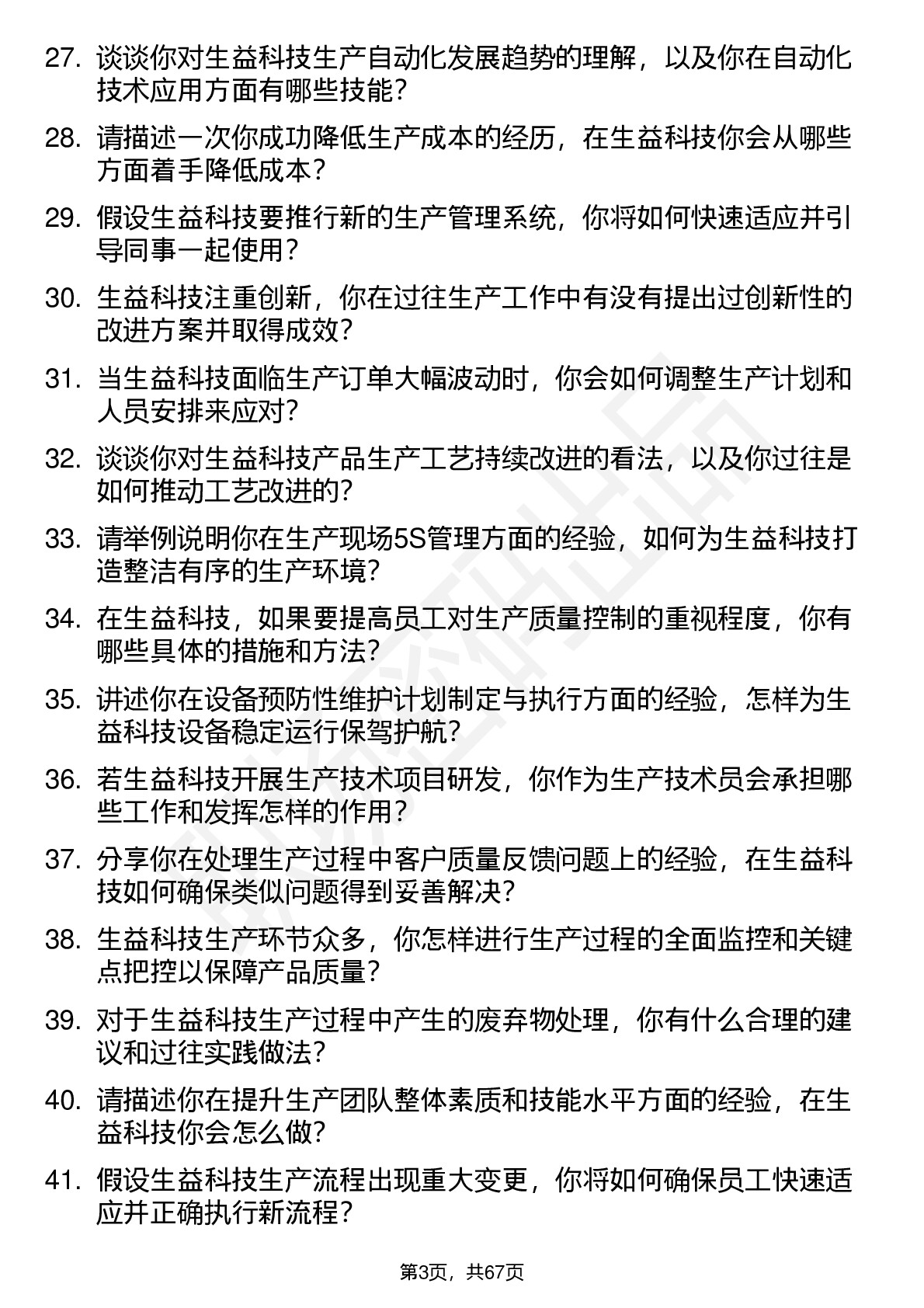 27. 谈谈你对生益科技生产自动化发展趋势的理解，以及你在自动化技术应用方面有哪些技能？

28. 请描述一次你成功降低生产成本的经历，在生益科技你会从哪些方面着手降低成本？

29. 假设生益科技要推行新的生产管理系统，你将如何快速适应并引导同事一起使用？

30. 生益科技注重创新，你在过往生产工作中有没有提出过创新性的改进方案并取得成效？

31. 当生益科技面临生产订单大幅波动时，你会如何调整生产计划和人员安排来应对？

32. 谈谈你对生益科技产品生产工艺持续改进的看法，以及你过往是如何推动工艺改进的？

33. 请举例说明你在生产现场5S管理方面的经验，如何为生益科技打造整洁有序的生产环境？

34. 在生益科技，如果要提高员工对生产质量控制的重视程度，你有哪些具体的措施和方法？

35. 讲述你在设备预防性维护计划制定与执行方面的经验，怎样为生益科技设备稳定运行保驾护航？

36. 若生益科技开展生产技术项目研发，你作为生产技术员会承担哪些工作和发挥怎样的作用？

37. 分享你在处理生产过程中客户质量反馈问题上的经验，在生益科技如何确保类似问题得到妥善解决？

38. 生益科技生产环节众多，你怎样进行生产过程的全面监控和关键点把控以保障产品质量？

39. 对于生益科技生产过程中产生的废弃物处理，你有什么合理的建议和过往实践做法？

40. 请描述你在提升生产团队整体素质和技能水平方面的经验，在生益科技你会怎么做？

41. 假设生益科技生产流程出现重大变更，你将如何确保员工快速适应并正确执行新流程？

第3页，共67页